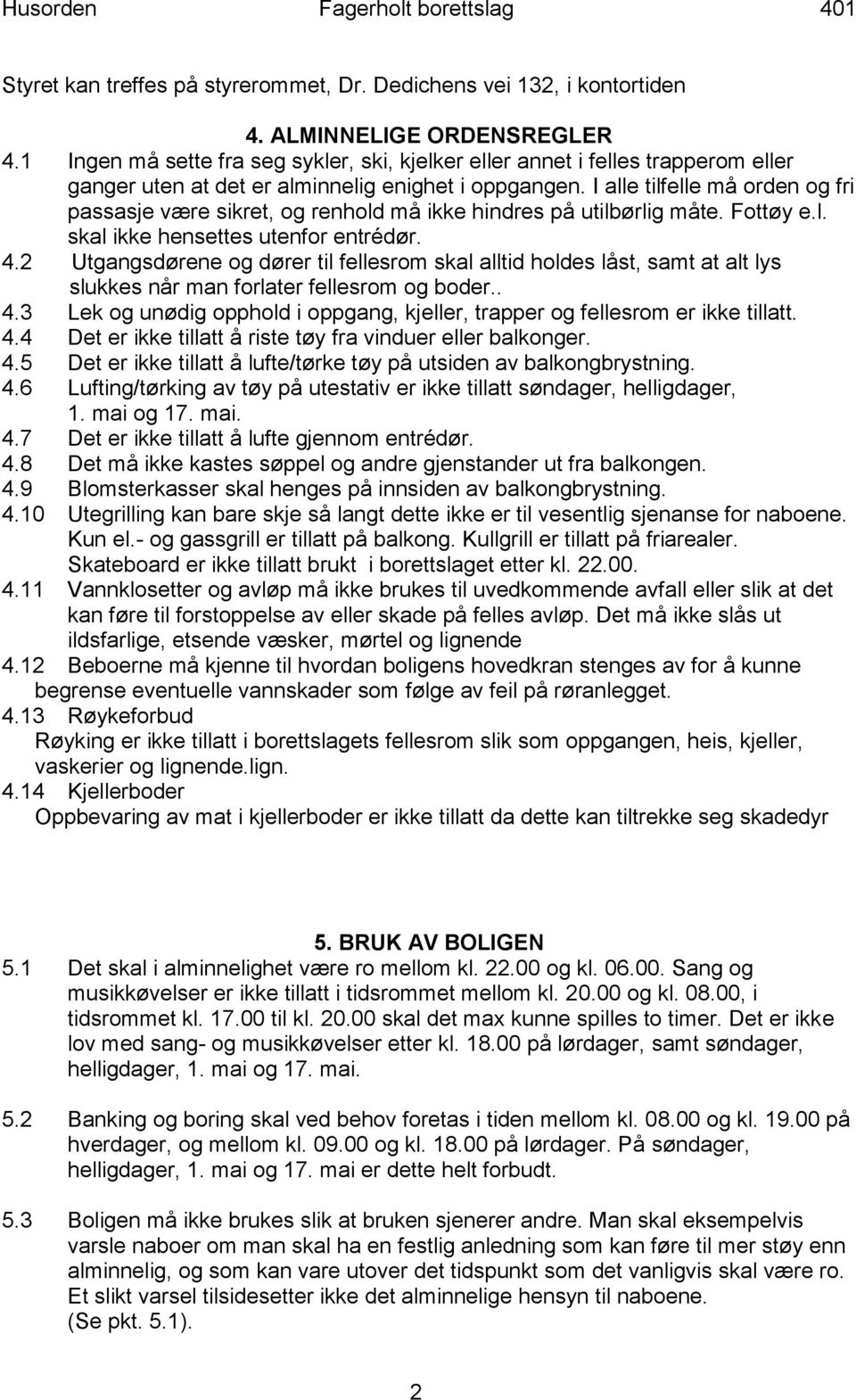 Husorden Fagerholt borettslag 401

Styret kan treffes på styrerommet, Dr. Dedichens vei 132, i kontortiden

4. ALMINNELIGE ORDENSREGLER

4.1 Ingen må sette fra seg sykler, ski, kjelker eller annet i felles trapperom eller ganger uten at det er alminnelig enighet i oppgangen. I alle tilfelle må orden og fri passasje være sikret, og renhold må ikke hindres på utilbørlig måte. Fottøy e.l. skal ikke hensettes utenfor entrédør.

4.2 Utgangsdørene og dører til fellesrom skal alltid holdes låst, samt at alt lys slukkes når man forlater fellesrom og boder..

4.3 Lek og unødig opphold i oppgang, kjeller, trapper og fellesrom er ikke tillatt.

4.4 Det er ikke tillatt å riste tøy fra vinduer eller balkonger.

4.5 Det er ikke tillatt å lufte/tørke tøy på utsiden av balkongbrystning.

4.6 Lufting/tørking av tøy på utestativ er ikke tillatt søndager, helligdager, 1. mai og 17. mai.

4.7 Det er ikke tillatt å lufte gjennom entrédør.

4.8 Det må ikke kastes søppel og andre gjenstander ut fra balkongen.

4.9 Blomsterkasser skal henges på innsiden av balkongbrystning.

4.10 Utegrilling kan bare skje så langt dette ikke er til vesentlig sjenanse for naboene. Kun el.- og gassgrill er tillatt på balkong. Kullgrill er tillatt på friarealer. Skateboard er ikke tillatt brukt i borettslaget etter kl. 22.00.

4.11 Vannklosetter og avløp må ikke brukes til uvedkommende avfall eller slik at det kan føre til forstoppelse av eller skade på felles avløp. Det må ikke slås ut ildsfarlige, etsende væsker, mørtel og lignende

4.12 Beboerne må kjenne til hvordan boligens hovedkran stenges av for å kunne begrense eventuelle vannskader som følge av feil på røranlegget.

4.13 Røykeforbud
Røyking er ikke tillatt i borettslagets fellesrom slik som oppgangen, heis, kjeller, vaskerier og lignende.lign.

4.14 Kjellerboder
Oppbevaring av mat i kjellerboder er ikke tillatt da dette kan tiltrekke seg skadedyr

5. BRUK AV BOLIGEN

5.1 Det skal i alminnelighet være ro mellom kl. 22.00 og kl. 06.00. Sang og musikkøvelser er ikke tillatt i tidsrommet mellom kl. 20.00 og kl. 08.00, i tidsrommet kl. 17.00 til kl. 20.00 skal det max kunne spilles to timer. Det er ikke lov med sang- og musikkøvelser etter kl. 18.00 på lørdager, samt søndager, helligdager, 1. mai og 17. mai.

5.2 Banking og boring skal ved behov foretas i tiden mellom kl. 08.00 og kl. 19.00 på hverdager, og mellom kl. 09.00 og kl. 18.00 på lørdager. På søndager, helligdager, 1. mai og 17. mai er dette helt forbudt.

5.3 Boligen må ikke brukes slik at bruken sjenerer andre. Man skal eksempelvis varsle naboer om man skal ha en festlig anledning som kan føre til mer støy enn alminnelig, og som kan vare utover det tidspunkt som det vanligvis skal være ro. Et slikt varsel tilsidesetter ikke det alminnelige hensyn til naboene. (Se pkt. 5.1).

2